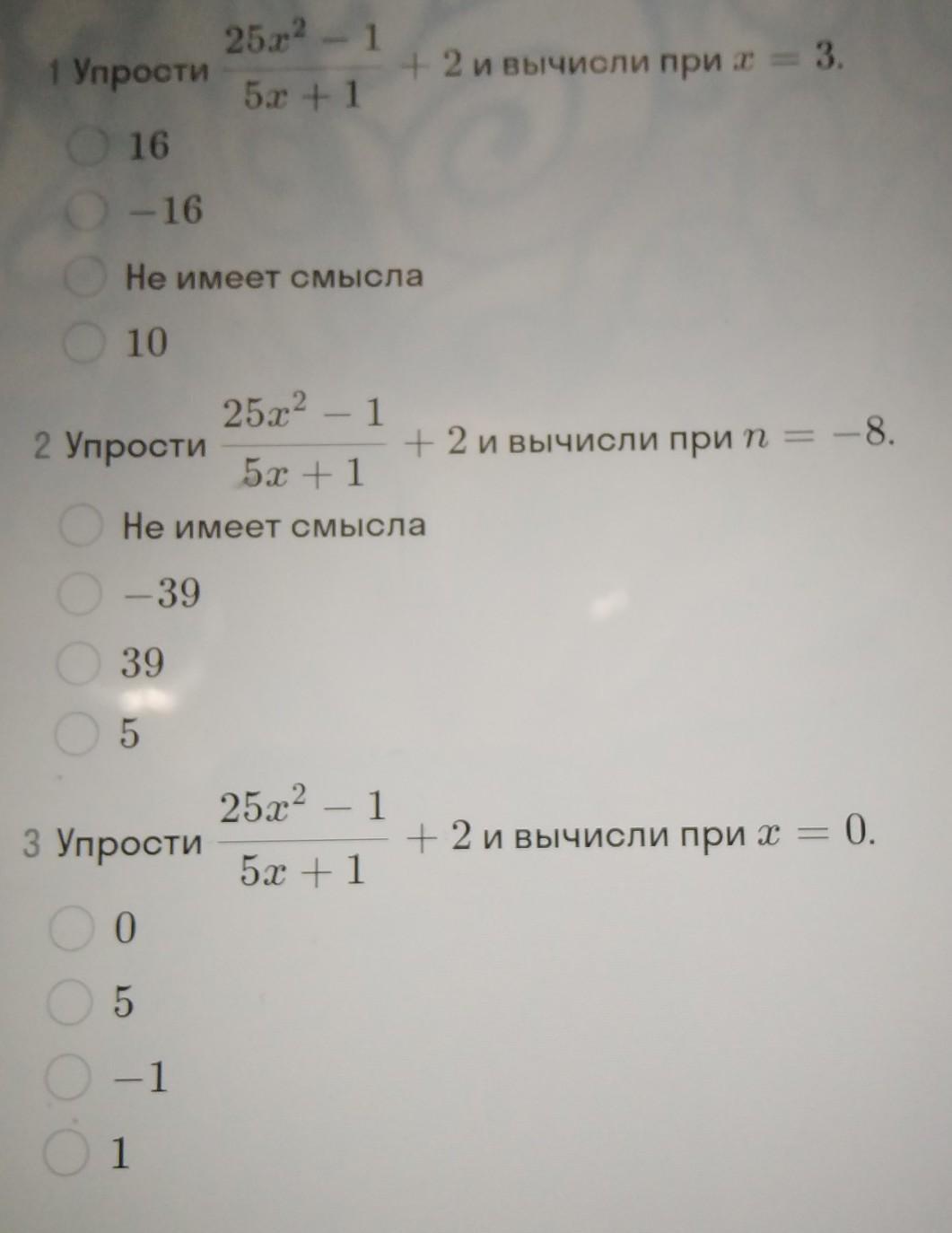 1 Упрости $\frac{25x^2-1}{5x+1}+2$ и вычисли при $x=3$.

16

$-16$

Не имеет смысла

10

2 Упрости $\frac{25x^2-1}{5x+1}+2$ и вычисли при $n=-8$.

Не имеет смысла

$-39$

39

5

3 Упрости $\frac{25x^2-1}{5x+1}+2$ и вычисли при $x=0$.

0

5

$-1$

1